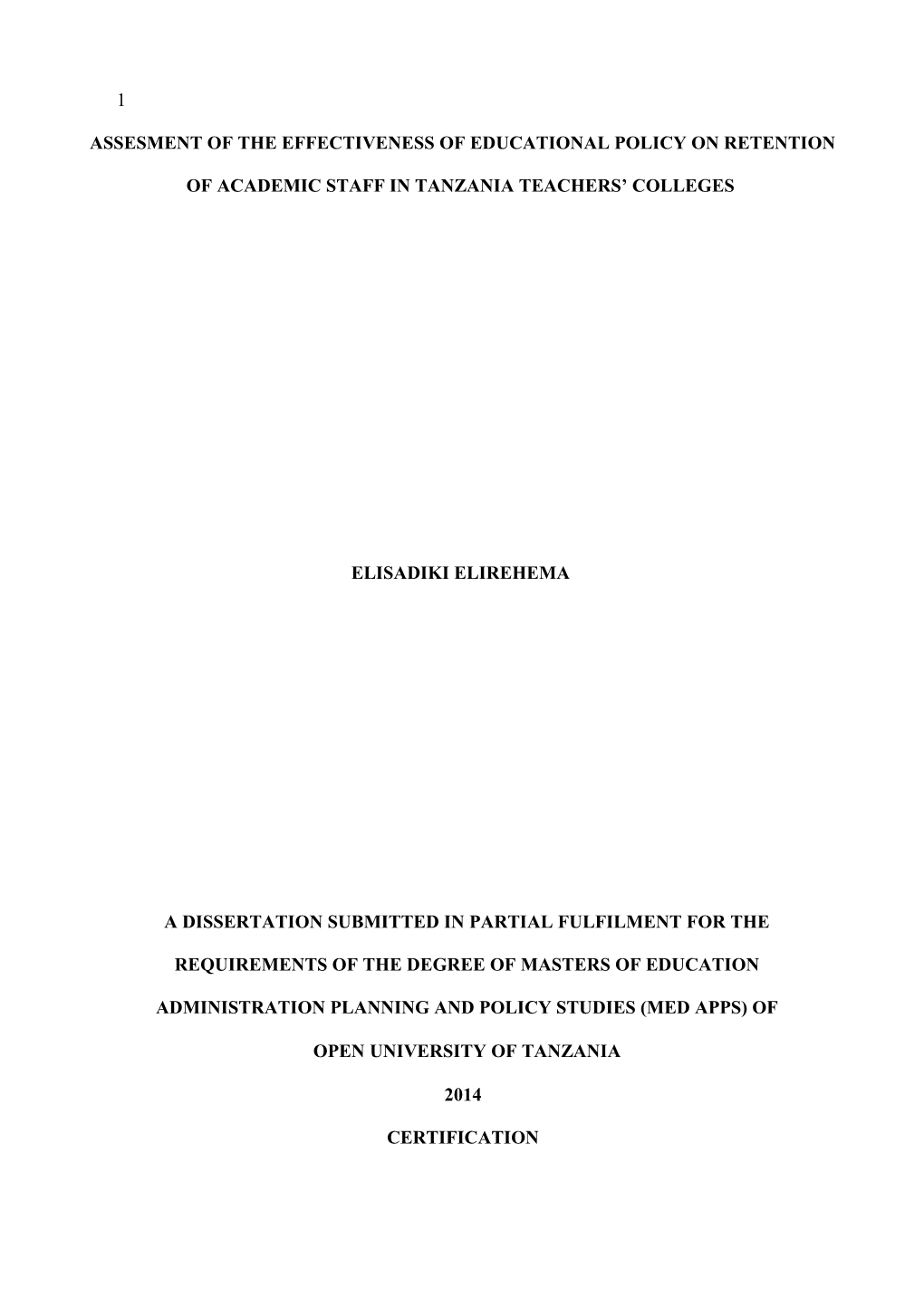 1

ASSESMENT OF THE EFFECTIVENESS OF EDUCATIONAL POLICY ON RETENTION OF ACADEMIC STAFF IN TANZANIA TEACHERS' COLLEGES

ELISADIKI ELIREHEMA

A DISSERTATION SUBMITTED IN PARTIAL FULFILMENT FOR THE REQUIREMENTS OF THE DEGREE OF MASTERS OF EDUCATION ADMINISTRATION PLANNING AND POLICY STUDIES (MED APPS) OF OPEN UNIVERSITY OF TANZANIA

2014

CERTIFICATION